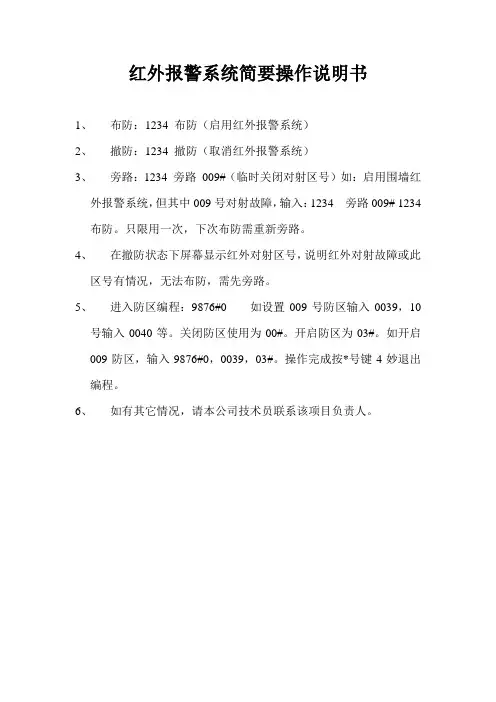 红外报警系统简要操作说明书

1、 布防：1234 布防（启用红外报警系统）

2、 撤防：1234 撤防（取消红外报警系统）

3、 旁路：1234 旁路 009#（临时关闭对射区号）如：启用围墙红外报警系统，但其中 009 号对射故障，输入：1234 旁路 009# 1234 布防。只限用一次，下次布防需重新旁路。

4、 在撤防状态下屏幕显示红外对射区号，说明红外对射故障或此区号有情况，无法布防，需先旁路。

5、 进入防区编程：9876#0 如设置 009 号防区输入 0039，10 号输入 0040 等。关闭防区使用为 00#。开启防区为 03#。如开启 009 防区，输入 9876#0，0039，03#。操作完成按*号键 4 妙退出编程。

6、 如有其它情况，请本公司技术员联系该项目负责人。